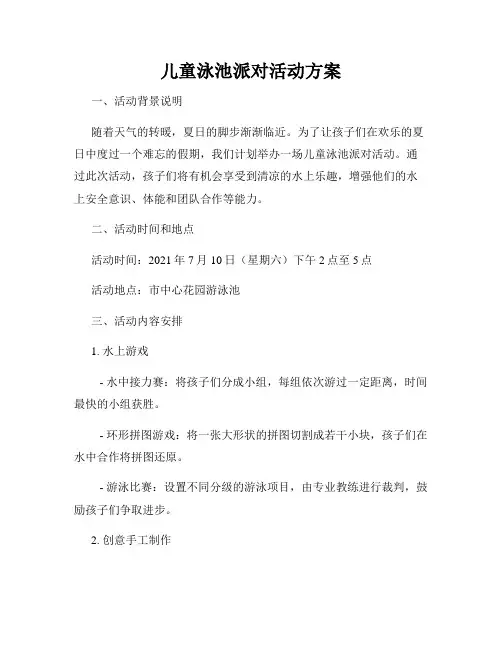 儿童泳池派对活动方案

一、活动背景说明

随着天气的转暖，夏日的脚步渐渐临近。为了让孩子们在欢乐的夏日中度过一个难忘的假期，我们计划举办一场儿童泳池派对活动。通过此次活动，孩子们将有机会享受到清凉的水上乐趣，增强他们的水上安全意识、体能和团队合作等能力。

二、活动时间和地点

活动时间：2021 年 7 月 10 日（星期六）下午 2 点至 5 点

活动地点：市中心花园游泳池

三、活动内容安排

1. 水上游戏

- 水中接力赛：将孩子们分成小组，每组依次游过一定距离，时间最快的小组获胜。

- 环形拼图游戏：将一张大形状的拼图切割成若干小块，孩子们在水中合作将拼图还原。

- 游泳比赛：设置不同分级的游泳项目，由专业教练进行裁判，鼓励孩子们争取进步。

2. 创意手工制作